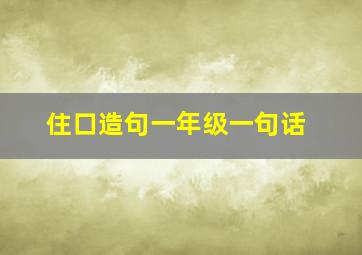 住口造句一年级一句话